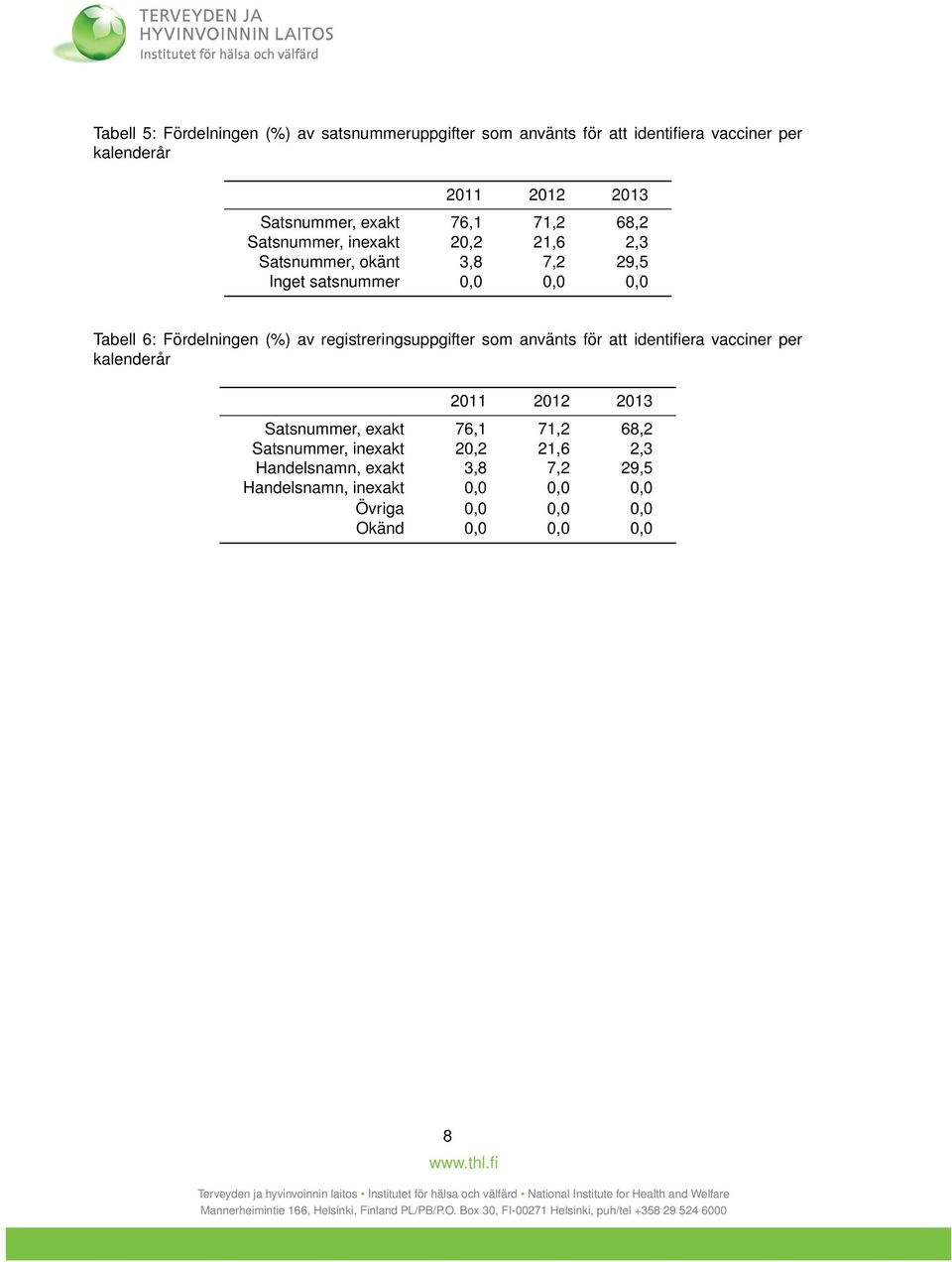 TERVEYDEN JA HYVINVOINNIN LAITOS
Institutet för hälsa och välfärd

Tabell 5: Fördelningen (%) av satsnummeruppgifter som använts för att identifiera vacciner per kalenderår

| | 2011 | 2012 | 2013 |
|---|---|---|---|
| Satsnummer, exakt | 76,1 | 71,2 | 68,2 |
| Satsnummer, inexakt | 20,2 | 21,6 | 2,3 |
| Satsnummer, okänt | 3,8 | 7,2 | 29,5 |
| Inget satsnummer | 0,0 | 0,0 | 0,0 |

Tabell 6: Fördelningen (%) av registreringsuppgifter som använts för att identifiera vacciner per kalenderår

| | 2011 | 2012 | 2013 |
|---|---|---|---|
| Satsnummer, exakt | 76,1 | 71,2 | 68,2 |
| Satsnummer, inexakt | 20,2 | 21,6 | 2,3 |
| Handelsnamn, exakt | 3,8 | 7,2 | 29,5 |
| Handelsnamn, inexakt | 0,0 | 0,0 | 0,0 |
| Övriga | 0,0 | 0,0 | 0,0 |
| Okänd | 0,0 | 0,0 | 0,0 |

8

www.thl.fi

Terveyden ja hyvinvoinnin laitos • Institutet för hälsa och välfärd • National Institute for Health and Welfare
Mannerheimintie 166, Helsinki, Finland PL/PB/P.O. Box 30, FI-00271 Helsinki, puh/tel +358 29 524 6000